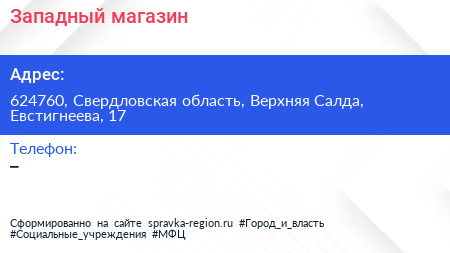 Западный магазин

Адрес:

624760, Свердловская область, Верхняя Салда, Евстигнеева, 17

Телефон:

–

Сформированно на сайте spravka-region.ru #Город_и_власть #Социальные_учреждения #МФЦ